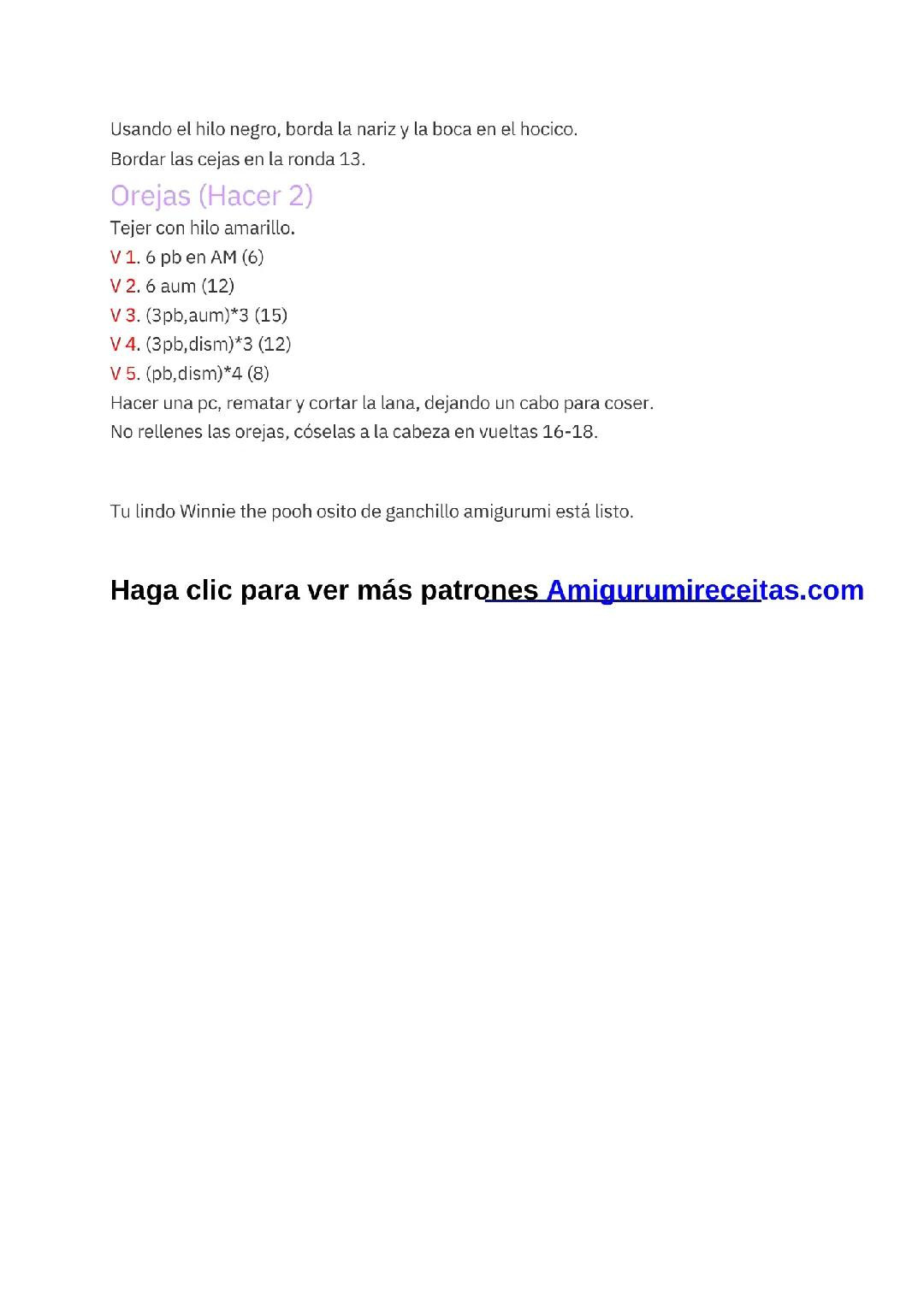 Usando el hilo negro, borda la nariz y la boca en el hocico.

Bordar las cejas en la ronda 13.

Orejas (Hacer 2)

Tejer con hilo amarillo.

V 1. 6 pb en AM (6)

V 2. 6 aum (12)

V 3. (3pb,aum)*3 (15)

V 4. (3pb,dism)*3 (12)

V 5. (pb,dism)*4 (8)

Hacer una pc, rematar y cortar la lana, dejando un cabo para coser.

No rellenes las orejas, cóselas a la cabeza en vueltas 16-18.

Tu lindo Winnie the pooh osito de ganchillo amigurumi está listo.

Haga clic para ver más patrones Amigurumireceitas.com